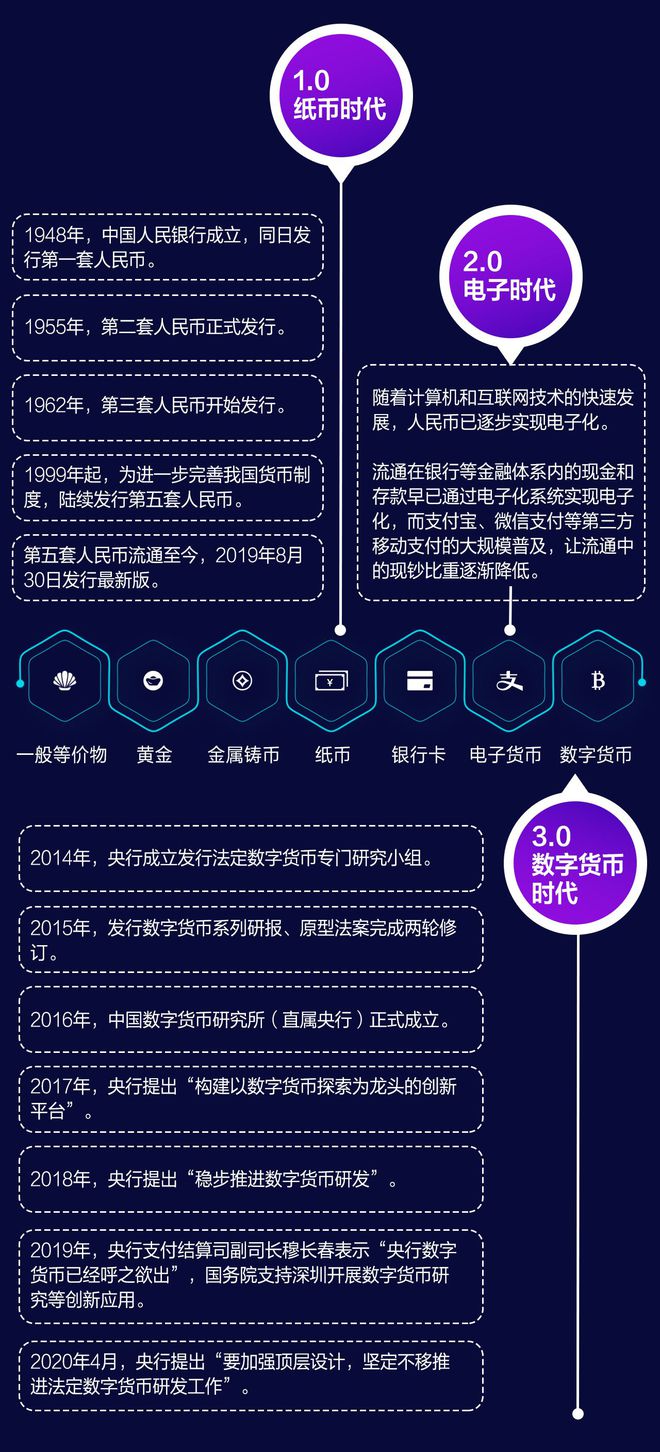 1.0
纸币时代

1948年，中国人民银行成立，同日发行第一套人民币。

1955年，第二套人民币正式发行。

1962年，第三套人民币开始发行。

1999年起，为进一步完善我国货币制度，陆续发行第五套人民币。

第五套人民币流通至今，2019年8月30日发行最新版。

2.0
电子时代

随着计算机和互联网技术的快速发展，人民币已逐步实现电子化。

流通在银行等金融体系内的现金和存款早已通过电子化系统实现电子化，而支付宝、微信支付等第三方移动支付的大规模普及，让流通中的现钞比重逐渐降低。

一般等价物 黄金 金属铸币 纸币 银行卡 电子货币 数字货币

3.0
数字货币时代

2014年，央行成立发行法定数字货币专门研究小组。

2015年，发行数字货币系列研报、原型法案完成两轮修订。

2016年，中国数字货币研究所（直属央行）正式成立。

2017年，央行提出“构建以数字货币探索为龙头的创新平台”。

2018年，央行提出“稳步推进数字货币研发”。

2019年，央行支付结算司副司长穆长春表示“央行数字货币已经呼之欲出”，国务院支持深圳开展数字货币研究等创新应用。

2020年4月，央行提出“要加强顶层设计，坚定不移推进法定数字货币研发工作”。